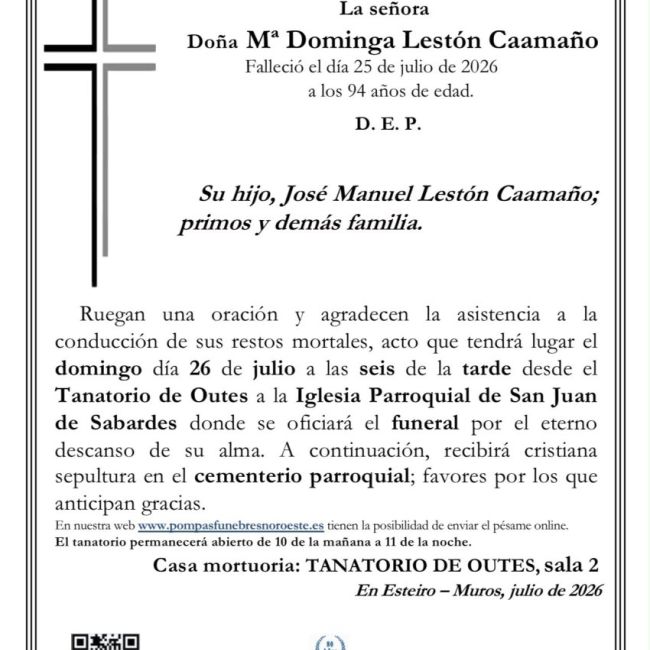 La señora

Doña Mª Dominga Lestón Caamaño

Falleció el día 25 de julio de 2026

a los 94 años de edad.

D. E. P.

Su hijo, José Manuel Lestón Caamaño; primos y demás familia.

Ruegan una oración y agradecen la asistencia a la conducción de sus restos mortales, acto que tendrá lugar el domingo día 26 de julio a las seis de la tarde desde el Tanatorio de Outes a la Iglesia Parroquial de San Juan de Sabardes donde se oficiará el funeral por el eterno descanso de su alma. A continuación, recibirá cristiana sepultura en el cementerio parroquial; favores por los que anticipan gracias.

En nuestra web www.pompasfunebresnoroeste.es tienen la posibilidad de enviar el pésame online.

El tanatorio permanecerá abierto de 10 de la mañana a 11 de la noche.

Casa mortuoria: TANATORIO DE OUTES, sala 2

En Esteiro – Muros, julio de 2026